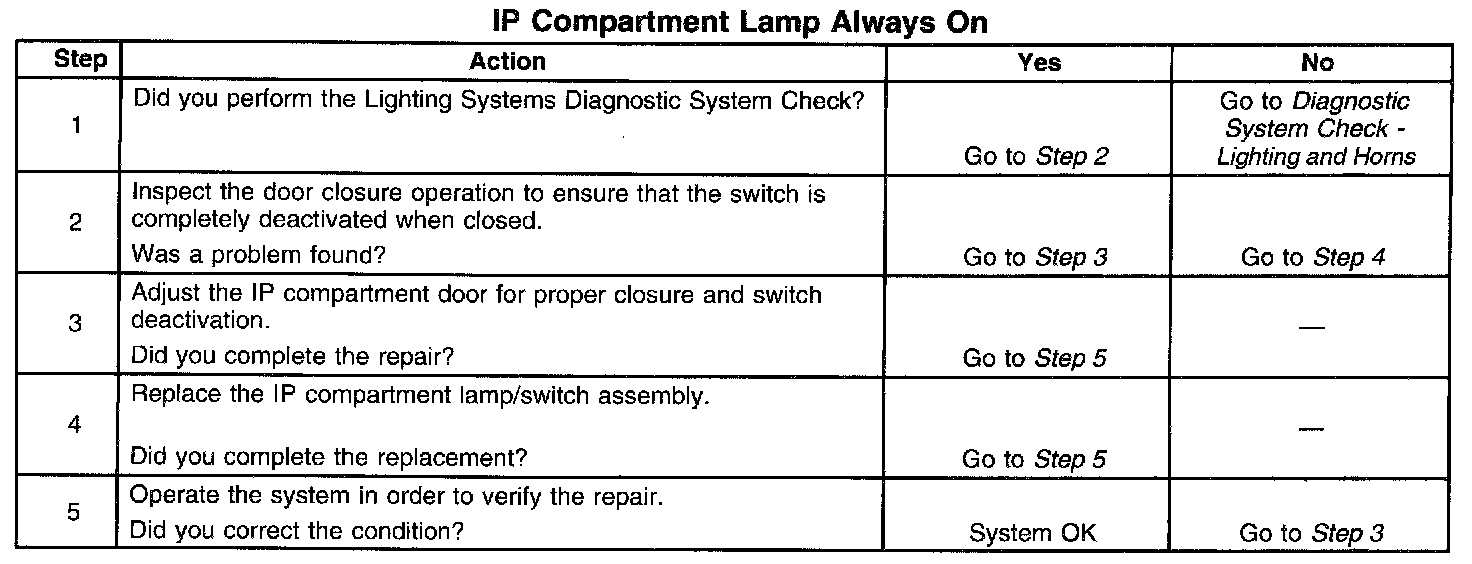 IP Compartment Lamp Always On

| Step | Action | Yes | No |
|---|---|---|---|
| 1 | Did you perform the Lighting Systems Diagnostic System Check? | Go to Step 2 | Go to Diagnostic System Check - Lighting and Horns |
| 2 | Inspect the door closure operation to ensure that the switch is completely deactivated when closed. Was a problem found? | Go to Step 3 | Go to Step 4 |
| 3 | Adjust the IP compartment door for proper closure and switch deactivation. Did you complete the repair? | Go to Step 5 | — |
| 4 | Replace the IP compartment lamp/switch assembly. Did you complete the replacement? | Go to Step 5 | — |
| 5 | Operate the system in order to verify the repair. Did you correct the condition? | System OK | Go to Step 3 |